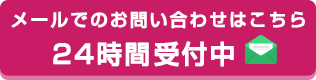 メールでのお問い合わせはこちら
24時間受付中